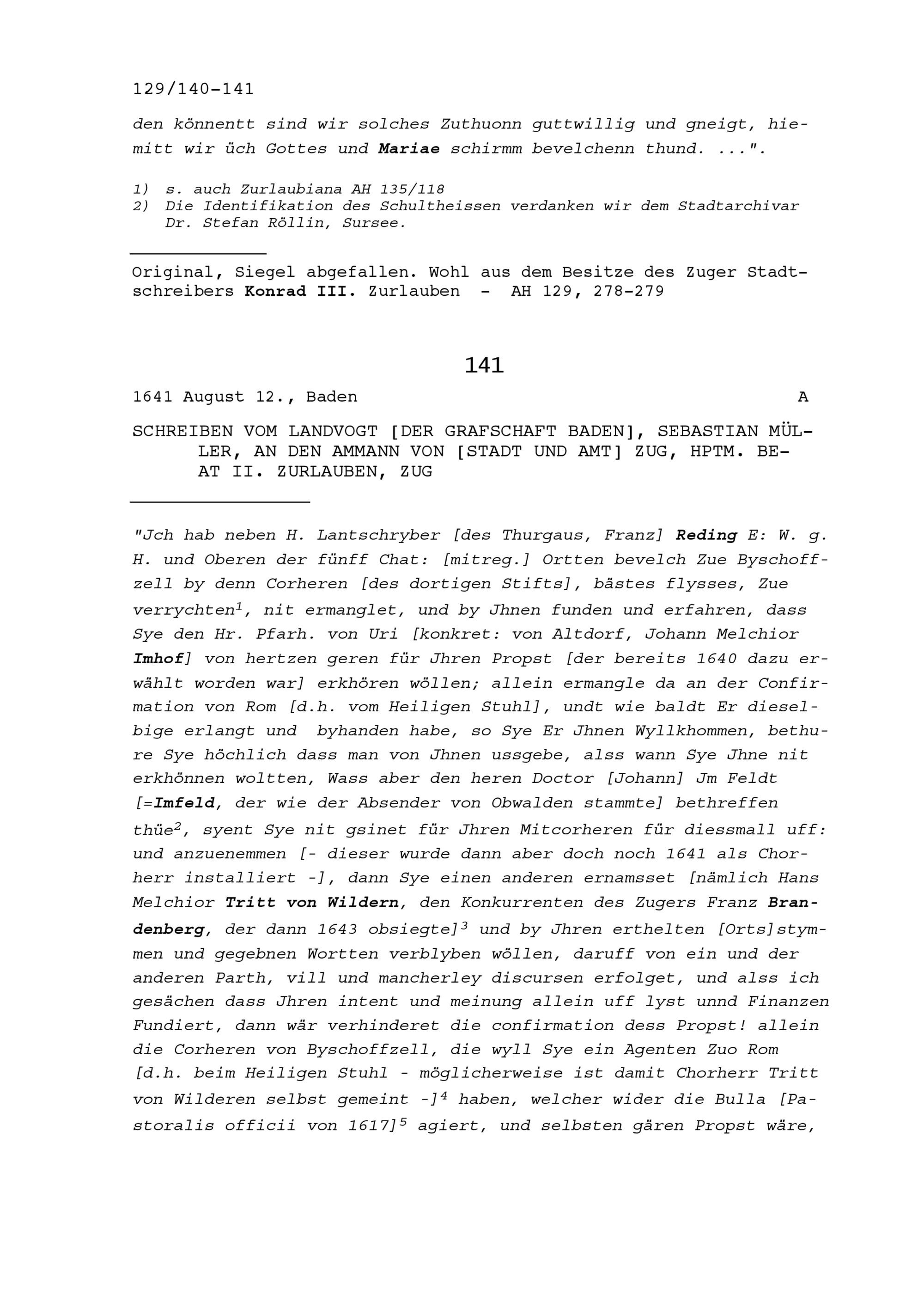 129/140-141

den könnentt sind wir solches Zuthuonn guttwillig und gneigt, hiemitt wir üch Gottes und Mariae schirmm bevelchenn thund. ...".

1) s. auch Zurlaubiana AH 135/118
2) Die Identifikation des Schultheissen verdanken wir dem Stadtarchivar Dr. Stefan Röllin, Sursee.

Original, Siegel abgefallen. Wohl aus dem Besitze des Zuger Stadtschreibers Konrad III. Zurlauben - AH 129, 278-279

141

1641 August 12., Baden A

SCHREIBEN VOM LANDVOGT [DER GRAFSCHAFT BADEN], SEBASTIAN MÜLLER, AN DEN AMMANN VON [STADT UND AMT] ZUG, HPTM. BEAT II. ZURLAUBEN, ZUG

"Jch hab neben H. Lantschryber [des Thurgaus, Franz] Reding E: W. g. H. und Oberen der fünff Chat: [mitreg.] Ortten bevelch Zue Byschoffzell by denn Corheren [des dortigen Stifts], bästes flysses, Zue verrychten$^1$, nit ermanglet, und by Jhnen funden und erfahren, dass Sye den Hr. Pfarh. von Uri [konkret: von Altdorf, Johann Melchior Imhof] von hertzen geren für Jhren Propst [der bereits 1640 dazu erwählt worden war] erkhören wöllen; allein ermangle da an der Confirmation von Rom [d.h. vom Heiligen Stuhl], undt wie baldt Er dieselbige erlangt und byhanden habe, so Sye Er Jhnen Wyllkhommen, bethure Sye höchlich dass man von Jhnen ussgebe, alss wann Sye Jhne nit erkhönnen woltten, Wass aber den heren Doctor [Johann] Jm Feldt [=Imfeld, der wie der Absender von Obwalden stammte] bethreffen thüe$^2$, syent Sye nit gsinet für Jhren Mitcorheren für diessmall uff: und anzuenemmen [- dieser wurde dann aber doch noch 1641 als Chorherr installiert -], dann Sye einen anderen ernamsset [nämlich Hans Melchior Tritt von Wildern, den Konkurrenten des Zugers Franz Brandenberg, der dann 1643 obsiegte]$^3$ und by Jhren erthelten [Orts]stymmen und gegebnen Wortten verblyben wöllen, daruff von ein und der anderen Parth, vill und mancherley discursen erfolget, und alss ich gesächen dass Jhren intent und meinung allein uff lyst unnd Finanzen Fundiert, dann wär verhinderet die confirmation dess Propst! allein die Corheren von Byschoffzell, die wyll Sye ein Agenten Zuo Rom [d.h. beim Heiligen Stuhl - möglicherweise ist damit Chorherr Tritt von Wilderen selbst gemeint -]$^4$ haben, welcher wider die Bulla [Pastoralis officii von 1617]$^5$ agiert, und selbsten gären Propst wäre,